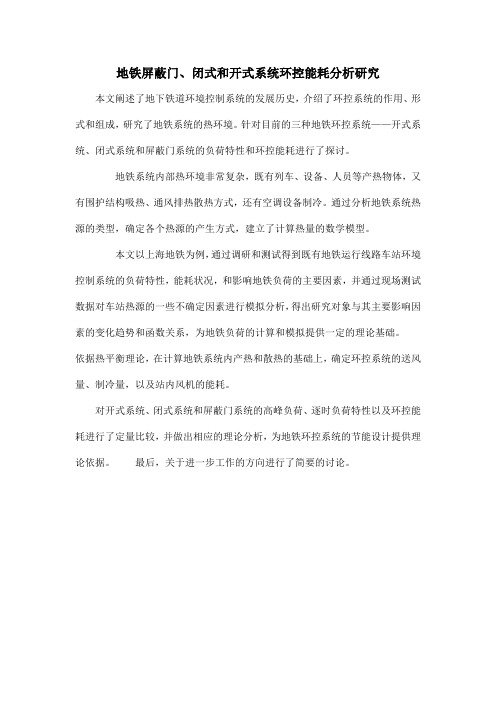 地铁屏蔽门、闭式和开式系统环控能耗分析研究

本文阐述了地下铁道环境控制系统的发展历史，介绍了环控系统的作用、形式和组成，研究了地铁系统的热环境。针对目前的三种地铁环控系统——开式系统、闭式系统和屏蔽门系统的负荷特性和环控能耗进行了探讨。

地铁系统内部热环境非常复杂，既有列车、设备、人员等产热物体，又有围护结构吸热、通风排热散热方式，还有空调设备制冷。通过分析地铁系统热源的类型，确定各个热源的产生方式，建立了计算热量的数学模型。

本文以上海地铁为例，通过调研和测试得到既有地铁运行线路车站环境控制系统的负荷特性，能耗状况，和影响地铁负荷的主要因素，并通过现场测试数据对车站热源的一些不确定因素进行模拟分析，得出研究对象与其主要影响因素的变化趋势和函数关系，为地铁负荷的计算和模拟提供一定的理论基础。

依据热平衡理论，在计算地铁系统内产热和散热的基础上，确定环控系统的送风量、制冷量，以及站内风机的能耗。

对开式系统、闭式系统和屏蔽门系统的高峰负荷、逐时负荷特性以及环控能耗进行了定量比较，并做出相应的理论分析，为地铁环控系统的节能设计提供理论依据。　　最后，关于进一步工作的方向进行了简要的讨论。